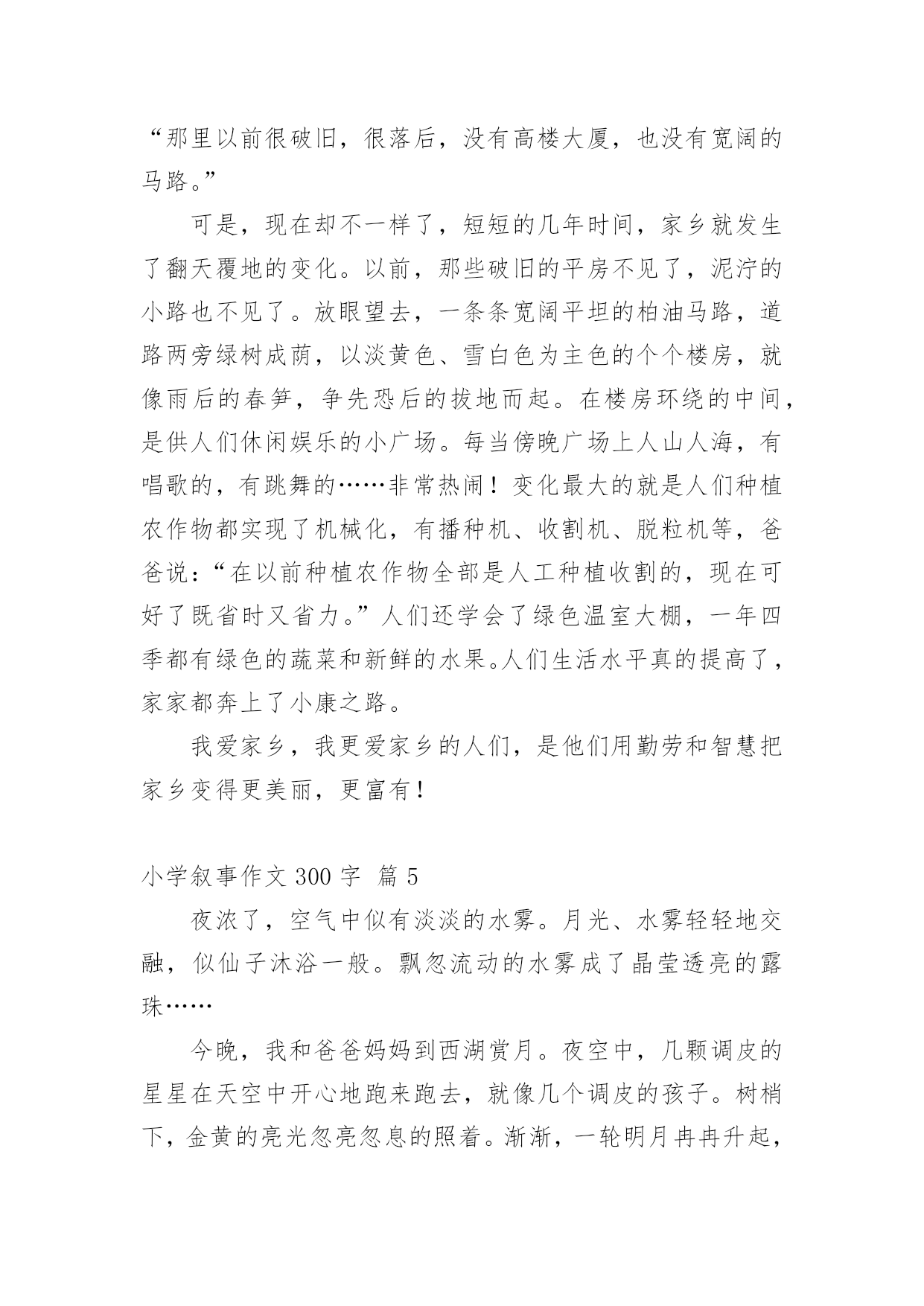 “那里以前很破旧，很落后，没有高楼大厦，也没有宽阔的马路。”

可是，现在却不一样了，短短的几年时间，家乡就发生了翻天覆地的变化。以前，那些破旧的平房不见了，泥泞的小路也不见了。放眼望去，一条条宽阔平坦的柏油马路，道路两旁绿树成荫，以淡黄色、雪白色为主色的个个楼房，就像雨后的春笋，争先恐后的拔地而起。在楼房环绕的中间，是供人们休闲娱乐的小广场。每当傍晚广场上人山人海，有唱歌的，有跳舞的……非常热闹！变化最大的就是人们种植农作物都实现了机械化，有播种机、收割机、脱粒机等，爸爸说：“在以前种植农作物全部是人工种植收割的，现在可好了既省时又省力。”人们还学会了绿色温室大棚，一年四季都有绿色的蔬菜和新鲜的水果。人们生活水平真的提高了，家家都奔上了小康之路。

我爱家乡，我更爱家乡的人们，是他们用勤劳和智慧把家乡变得更美丽，更富有！

小学叙事作文 300 字 篇 5

夜浓了，空气中似有淡淡的水雾。月光、水雾轻轻地交融，似仙子沐浴一般。飘忽流动的水雾成了晶莹透亮的露珠……

今晚，我和爸爸妈妈到西湖赏月。夜空中，几颗调皮的星星在天空中开心地跑来跑去，就像几个调皮的孩子。树梢下，金黄的亮光忽亮忽息的照着。渐渐，一轮明月冉冉升起，